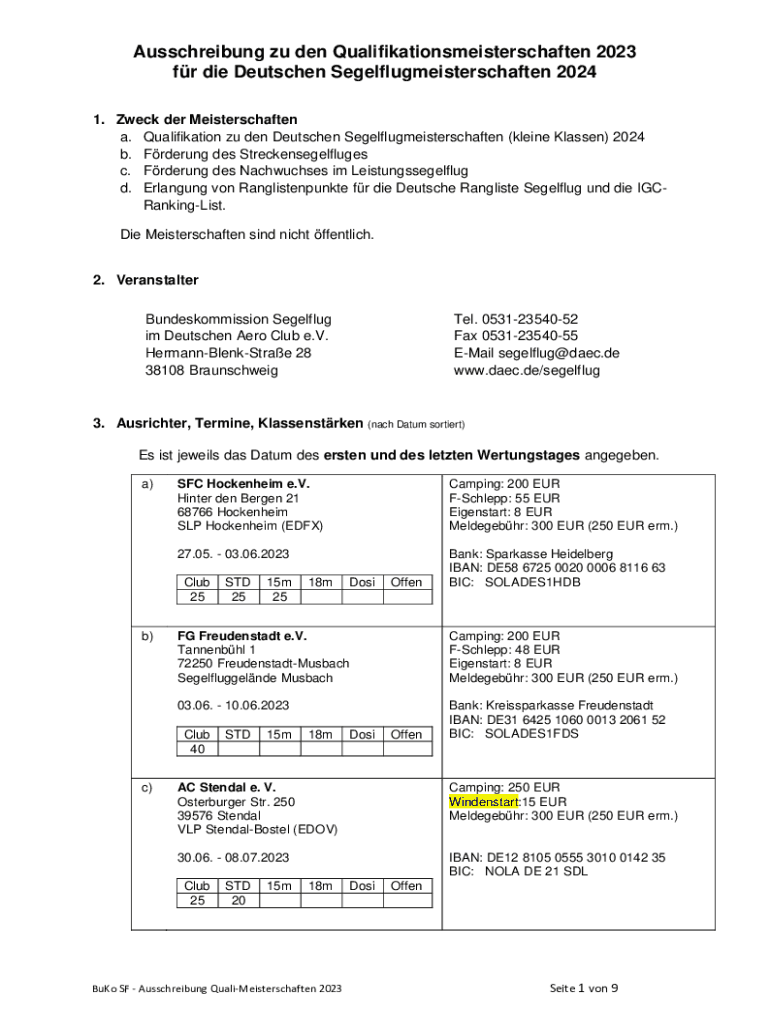 Ausschreibung zu den Qualifikationsmeisterschaften 2023
für die Deutschen Segelflugmeisterschaften 2024

1. Zweck der Meisterschaften
a. Qualifikation zu den Deutschen Segelflugmeisterschaften (kleine Klassen) 2024
b. Förderung des Streckensegelfluges
c. Förderung des Nachwuchses im Leistungssegelflug
d. Erlangung von Ranglistenpunkte für die Deutsche Rangliste Segelflug und die IGC-Ranking-List.

Die Meisterschaften sind nicht öffentlich.

2. Veranstalter

Bundeskommission Segelflug
im Deutschen Aero Club e.V.
Hermann-Blenk-Straße 28
38108 Braunschweig

Tel. 0531-23540-52
Fax 0531-23540-55
E-Mail segelflug@daec.de
www.daec.de/segelflug

3. Ausrichter, Termine, Klassenstärken (nach Datum sortiert)

Es ist jeweils das Datum des ersten und des letzten Wertungstages angegeben.

a) SFC Hockenheim e.V.
Hinter den Bergen 21
68766 Hockenheim
SLP Hockenheim (EDFX)

27.05. - 03.06.2023

| Club | STD | 15m | 18m | Dosi | Offen |
|---|---|---|---|---|---|
| 25 | 25 | 25 | | | |

Camping: 200 EUR
F-Schlepp: 55 EUR
Eigenstart: 8 EUR
Meldegebühr: 300 EUR (250 EUR erm.)

Bank: Sparkasse Heidelberg
IBAN: DE58 6725 0020 0006 8116 63
BIC: SOLADES1HDB

b) FG Freudenstadt e.V.
Tannenbühl 1
72250 Freudenstadt-Musbach
Segelfluggelände Musbach

03.06. - 10.06.2023

| Club | STD | 15m | 18m | Dosi | Offen |
|---|---|---|---|---|---|
| 40 | | | | | |

Camping: 200 EUR
F-Schlepp: 48 EUR
Eigenstart: 8 EUR
Meldegebühr: 300 EUR (250 EUR erm.)

Bank: Kreissparkasse Freudenstadt
IBAN: DE31 6425 1060 0013 2061 52
BIC: SOLADES1FDS

c) AC Stendal e. V.
Osterburger Str. 250
39576 Stendal
VLP Stendal-Bostel (EDOV)

30.06. - 08.07.2023

| Club | STD | 15m | 18m | Dosi | Offen |
|---|---|---|---|---|---|
| 25 | 20 | | | | |

Camping: 250 EUR
Windenstart:15 EUR
Meldegebühr: 300 EUR (250 EUR erm.)

IBAN: DE12 8105 0555 3010 0142 35
BIC: NOLA DE 21 SDL

BuKo SF - Ausschreibung Quali-Meisterschaften 2023

Seite 1 von 9